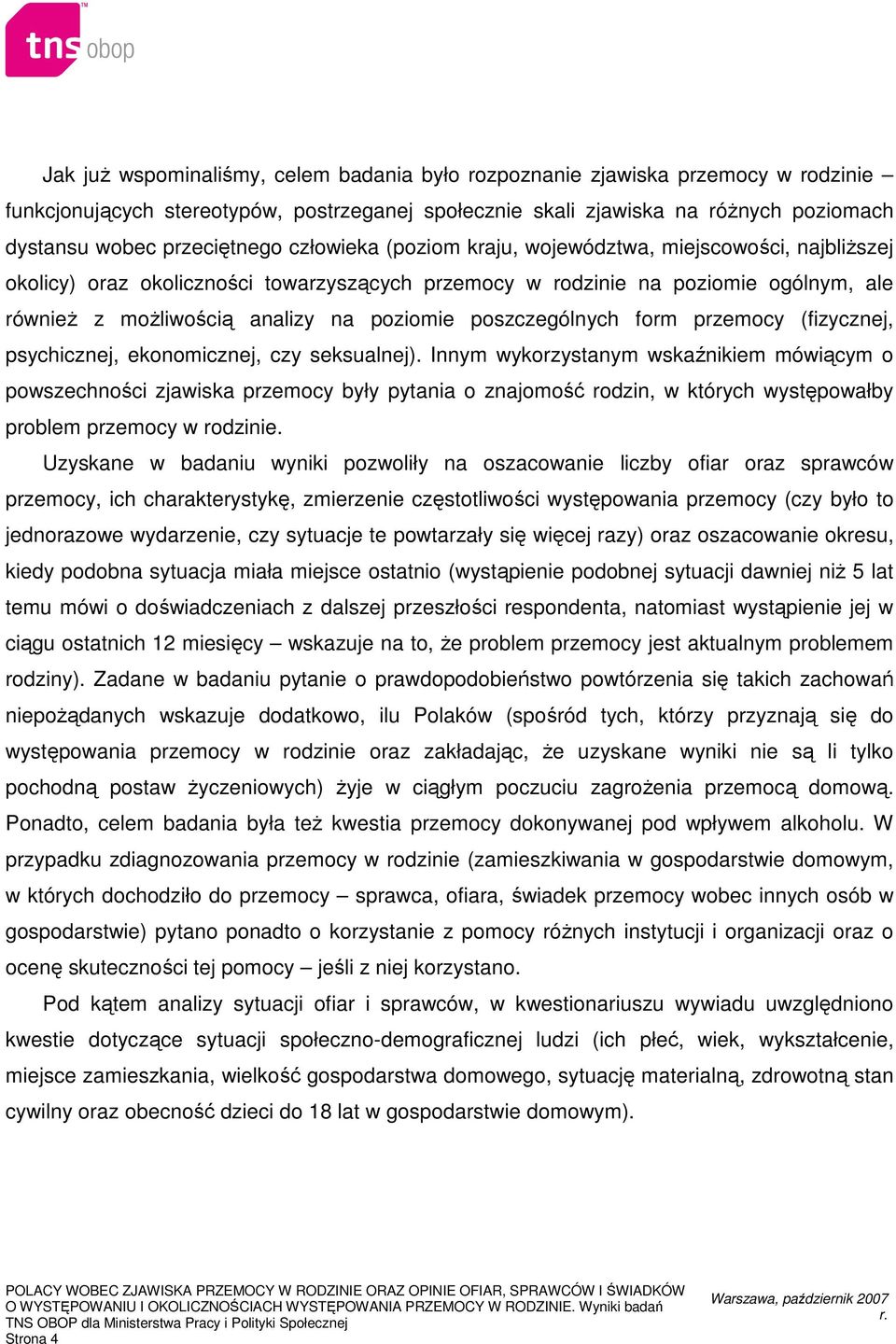 tns obop

Jak już wspominaliśmy, celem badania było rozpoznanie zjawiska przemocy w rodzinie – funkcjonujących stereotypów, postrzeganej społecznie skali zjawiska na różnych poziomach dystansu wobec przeciętnego człowieka (poziom kraju, województwa, miejscowości, najbliższej okolicy) oraz okoliczności towarzyszących przemocy w rodzinie na poziomie ogólnym, ale również z możliwością analizy na poziomie poszczególnych form przemocy (fizycznej, psychicznej, ekonomicznej, czy seksualnej). Innym wykorzystanym wskaźnikiem mówiącym o powszechności zjawiska przemocy były pytania o znajomość rodzin, w których występowałby problem przemocy w rodzinie.

Uzyskane w badaniu wyniki pozwoliły na oszacowanie liczby ofiar oraz sprawców przemocy, ich charakterystykę, zmierzenie częstotliwości występowania przemocy (czy było to jednorazowe wydarzenie, czy sytuacje te powtarzały się więcej razy) oraz oszacowanie okresu, kiedy podobna sytuacja miała miejsce ostatnio (wystąpienie podobnej sytuacji dawniej niż 5 lat temu mówi o doświadczeniach z dalszej przeszłości respondenta, natomiast wystąpienie jej w ciągu ostatnich 12 miesięcy – wskazuje na to, że problem przemocy jest aktualnym problemem rodziny). Zadane w badaniu pytanie o prawdopodobieństwo powtórzenia się takich zachowań niepożądanych wskazuje dodatkowo, ilu Polaków (spośród tych, którzy przyznają się do występowania przemocy w rodzinie oraz zakładając, że uzyskane wyniki nie są li tylko pochodną postaw życzeniowych) żyje w ciągłym poczuciu zagrożenia przemocą domową. Ponadto, celem badania była też kwestia przemocy dokonywanej pod wpływem alkoholu. W przypadku zdiagnozowania przemocy w rodzinie (zamieszkiwania w gospodarstwie domowym, w których dochodziło do przemocy – sprawca, ofiara, świadek przemocy wobec innych osób w gospodarstwie) pytano ponadto o korzystanie z pomocy różnych instytucji i organizacji oraz o ocenę skuteczności tej pomocy – jeśli z niej korzystano.

Pod kątem analizy sytuacji ofiar i sprawców, w kwestionariuszu wywiadu uwzględniono kwestie dotyczące sytuacji społeczno-demograficznej ludzi (ich płeć, wiek, wykształcenie, miejsce zamieszkania, wielkość gospodarstwa domowego, sytuację materialną, zdrowotną stan cywilny oraz obecność dzieci do 18 lat w gospodarstwie domowym).

POLACY WOBEC ZJAWISKA PRZEMOCY W RODZINIE ORAZ OPINIE OFIAR, SPRAWCÓW I ŚWIADKÓW O WYSTĘPOWANIU I OKOLICZNOŚCIACH WYSTĘPOWANIA PRZEMOCY W RODZINIE. Wyniki badań TNS OBOP dla Ministerstwa Pracy i Polityki Społecznej
Strona 4

Warszawa, październik 2007 r.